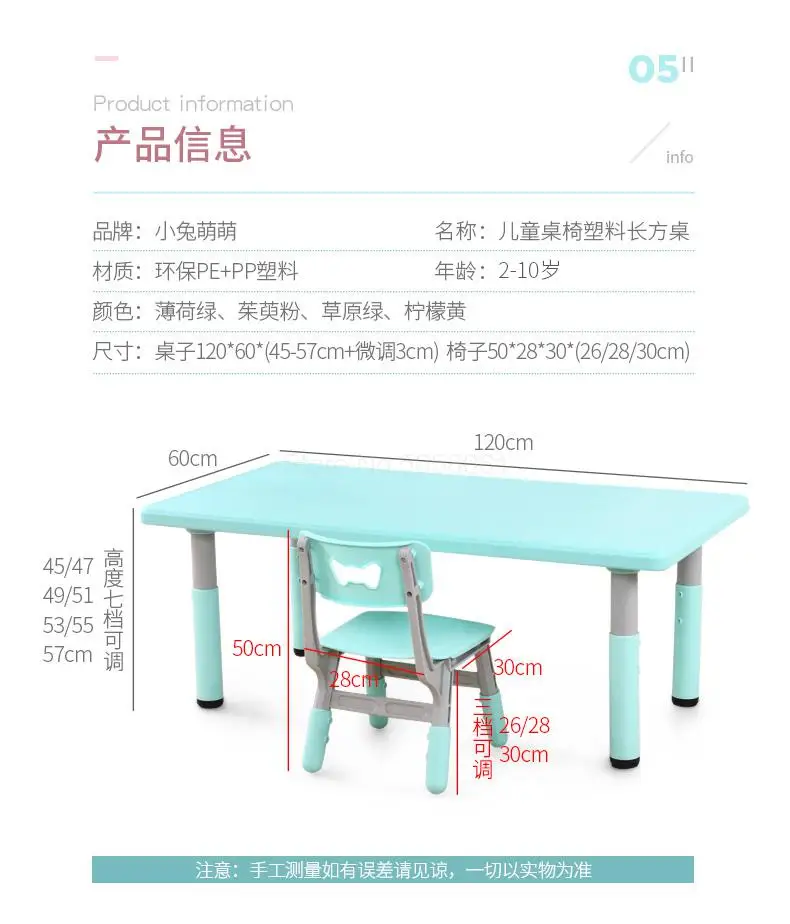 05

Product information

产品信息

info

品牌：小兔萌萌　名称：儿童桌椅塑料长方桌

材质：环保PE+PP塑料　年龄：2-10岁

颜色：薄荷绿、茱萸粉、草原绿、柠檬黄

尺寸：桌子120*60*(45-57cm+微调3cm) 椅子50*28*30*(26/28/30cm)

60cm

120cm

45/47
49/51
53/55
57cm

高度七档可调

50cm

28cm

30cm

三档可调

26/28
30cm

注意：手工测量如有误差请见谅，一切以实物为准